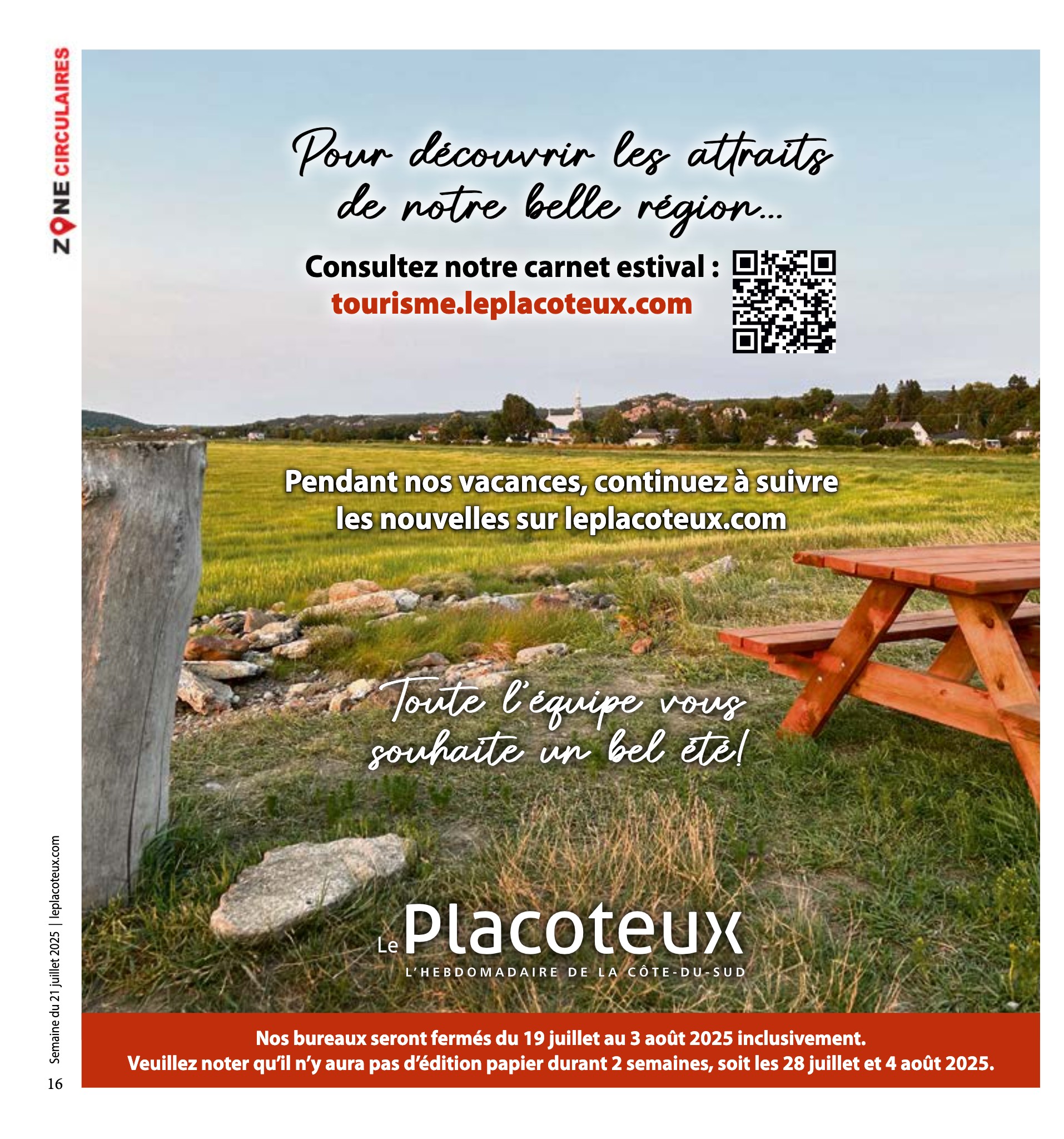 ZONE CIRCULAIRES

Pour découvrir les attraits de notre belle région...

Consultez notre carnet estival :
tourisme.leplacoteux.com

Pendant nos vacances, continuez à suivre les nouvelles sur leplacoteux.com

Toute l'équipe vous souhaite un bel été!

Le Placoteux
L'HEBDOMADAIRE DE LA CÔTE-DU-SUD

Nos bureaux seront fermés du 19 juillet au 3 août 2025 inclusivement.
Veuillez noter qu'il n'y aura pas d'édition papier durant 2 semaines, soit les 28 juillet et 4 août 2025.

Semaine du 21 juillet 2025 | leplacoteux.com
16